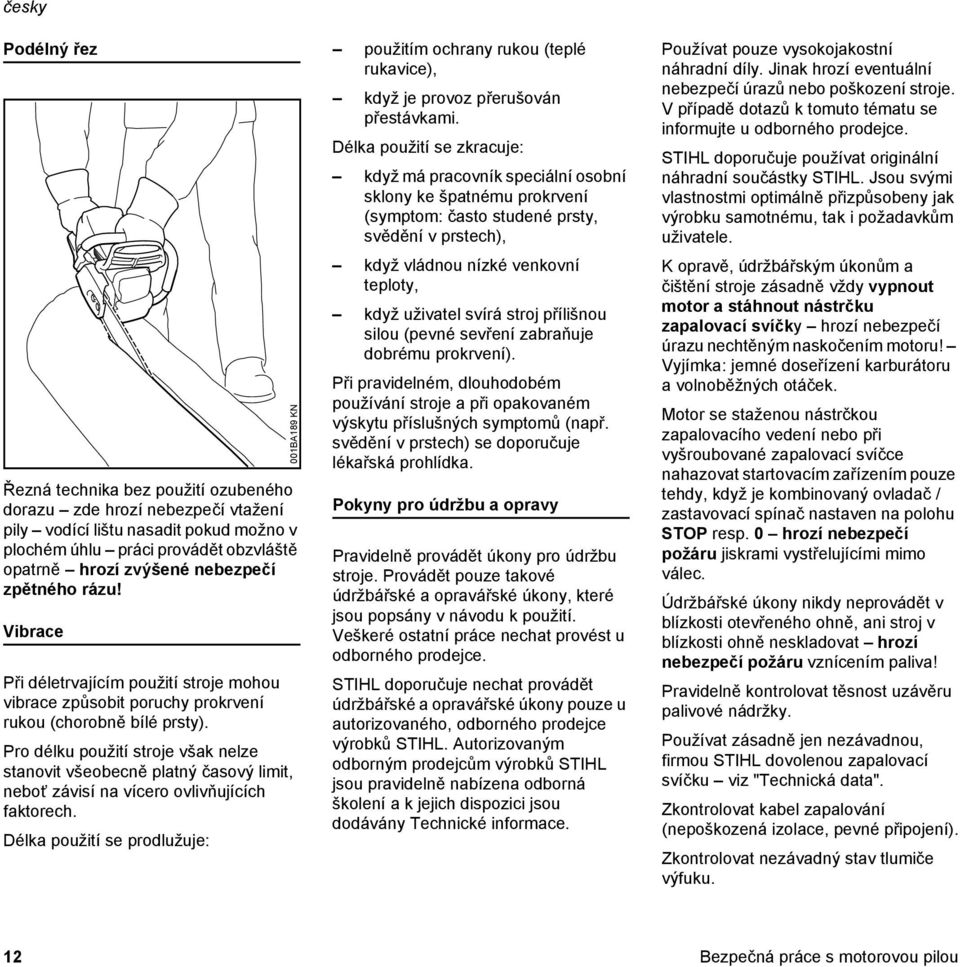 česky

Podélný řez

001BA189 KN

Řezná technika bez použití ozubeného dorazu – zde hrozí nebezpečí vtažení pily – vodící lištu nasadit pokud možno v plochém úhlu – práci provádět obzvláště opatrně – hrozí zvýšené nebezpečí zpětného rázu!

Vibrace

Při déletrvajícím použití stroje mohou vibrace způsobit poruchy prokrvení rukou (chorobně bílé prsty).

Pro délku použití stroje však nelze stanovit všeobecně platný časový limit, neboť závisí na vícero ovlivňujících faktorech.

Délka použití se prodlužuje:

– použitím ochrany rukou (teplé rukavice),

– když je provoz přerušován přestávkami.

Délka použití se zkracuje:

– když má pracovník speciální osobní sklony ke špatnému prokrvení (symptom: často studené prsty, svědění v prstech),

– když vládnou nízké venkovní teploty,

– když uživatel svírá stroj přílišnou silou (pevné sevření zabraňuje dobrému prokrvení).

Při pravidelném, dlouhodobém používání stroje a při opakovaném výskytu příslušných symptomů (např. svědění v prstech) se doporučuje lékařská prohlídka.

Pokyny pro údržbu a opravy

Pravidelně provádět úkony pro údržbu stroje. Provádět pouze takové údržbářské a opravářské úkony, které jsou popsány v návodu k použití. Veškeré ostatní práce nechat provést u odborného prodejce.

STIHL doporučuje nechat provádět údržbářské a opravářské úkony pouze u autorizovaného, odborného prodejce výrobků STIHL. Autorizovaným odborným prodejcům výrobků STIHL jsou pravidelně nabízena odborná školení a k jejich dispozici jsou dodávány Technické informace.

Používat pouze vysokojakostní náhradní díly. Jinak hrozí eventuální nebezpečí úrazů nebo poškození stroje. V případě dotazů k tomuto tématu se informujte u odborného prodejce.

STIHL doporučuje používat originální náhradní součástky STIHL. Jsou svými vlastnostmi optimálně přizpůsobeny jak výrobku samotnému, tak i požadavkům uživatele.

K opravě, údržbářským úkonům a čištění stroje zásadně vždy vypnout motor a stáhnout nástrčku zapalovací svíčky – hrozí nebezpečí úrazu nechtěným naskočením motoru! – Vyjímka: jemné doseřízení karburátoru a volnoběžných otáček.

Motor se staženou nástrčkou zapalovacího vedení nebo při vyšroubované zapalovací svíčce nahazovat startovacím zařízením pouze tehdy, když je kombinovaný ovladač / zastavovací spínač nastaven na polohu STOP resp. 0 – hrozí nebezpečí požáru jiskrami vystřelujícími mimo válec.

Údržbářské úkony nikdy neprovádět v blízkosti otevřeného ohně, ani stroj v blízkosti ohně neskladovat – hrozí nebezpečí požáru vznícením paliva!

Pravidelně kontrolovat těsnost uzávěru palivové nádržky.

Používat zásadně jen nezávadnou, firmou STIHL dovolenou zapalovací svíčku – viz "Technická data".

Zkontrolovat kabel zapalování (nepoškozená izolace, pevné připojení).

Zkontrolovat nezávadný stav tlumiče výfuku.

12

Bezpečná práce s motorovou pilou